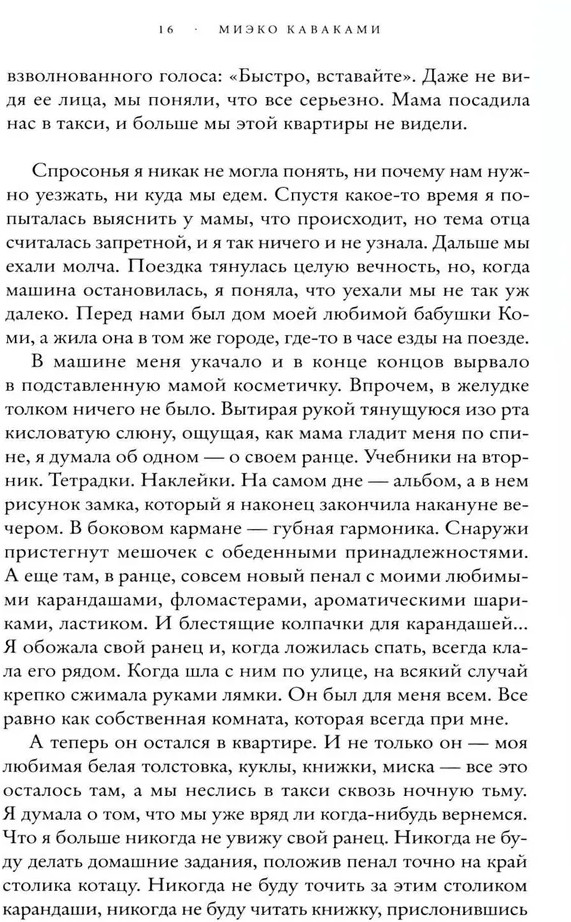 16 · МИЭКО КАВАКАМИ

взволнованного голоса: «Быстро, вставайте». Даже не видя ее лица, мы поняли, что все серьезно. Мама посадила нас в такси, и больше мы этой квартиры не видели.

Спросонья я никак не могла понять, ни почему нам нужно уезжать, ни куда мы едем. Спустя какое-то время я попыталась выяснить у мамы, что происходит, но тема отца считалась запретной, и я так ничего и не узнала. Дальше мы ехали молча. Поездка тянулась целую вечность, но, когда машина остановилась, я поняла, что уехали мы не так уж далеко. Перед нами был дом моей любимой бабушки Коми, а жила она в том же городе, где-то в часе езды на поезде.

В машине меня укачало и в конце концов вырвало в подставленную мамой косметичку. Впрочем, в желудке толком ничего не было. Вытирая рукой тянущуюся изо рта кисловатую слюну, ощущая, как мама гладит меня по спине, я думала об одном — о своем ранце. Учебники на вторник. Тетрадки. Наклейки. На самом дне — альбом, а в нем рисунок замка, который я наконец закончила накануне вечером. В боковом кармане — губная гармоника. Снаружи пристегнут мешочек с обеденными принадлежностями. А еще там, в ранце, совсем новый пенал с моими любимыми карандашами, фломастерами, ароматическими шариками, ластиком. И блестящие колпачки для карандашей... Я обожала свой ранец и, когда ложилась спать, всегда клала его рядом. Когда шла с ним по улице, на всякий случай крепко сжимала руками лямки. Он был для меня всем. Все равно как собственная комната, которая всегда при мне.

А теперь он остался в квартире. И не только он — моя любимая белая толстовка, куклы, книжки, миска — все это осталось там, а мы неслись в такси сквозь ночную тьму. Я думала о том, что мы уже вряд ли когда-нибудь вернемся. Что я больше никогда не увижу свой ранец. Никогда не буду делать домашние задания, положив пенал точно на край столика котацу. Никогда не буду точить за этим столиком карандаши, никогда не буду читать книжку, прислонившись